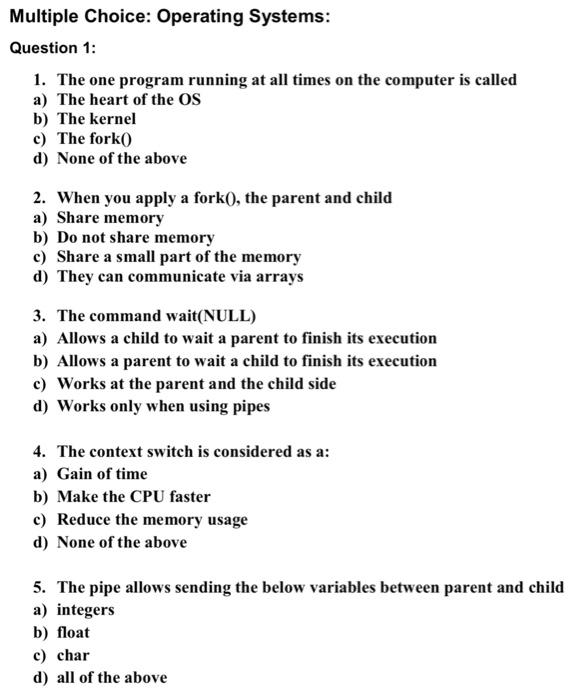 Multiple Choice: Operating Systems:

Question 1:

1. The one program running at all times on the computer is called
a) The heart of the OS
b) The kernel
c) The fork()
d) None of the above

2. When you apply a fork(), the parent and child
a) Share memory
b) Do not share memory
c) Share a small part of the memory
d) They can communicate via arrays

3. The command wait(NULL)
a) Allows a child to wait a parent to finish its execution
b) Allows a parent to wait a child to finish its execution
c) Works at the parent and the child side
d) Works only when using pipes

4. The context switch is considered as a:
a) Gain of time
b) Make the CPU faster
c) Reduce the memory usage
d) None of the above

5. The pipe allows sending the below variables between parent and child
a) integers
b) float
c) char
d) all of the above